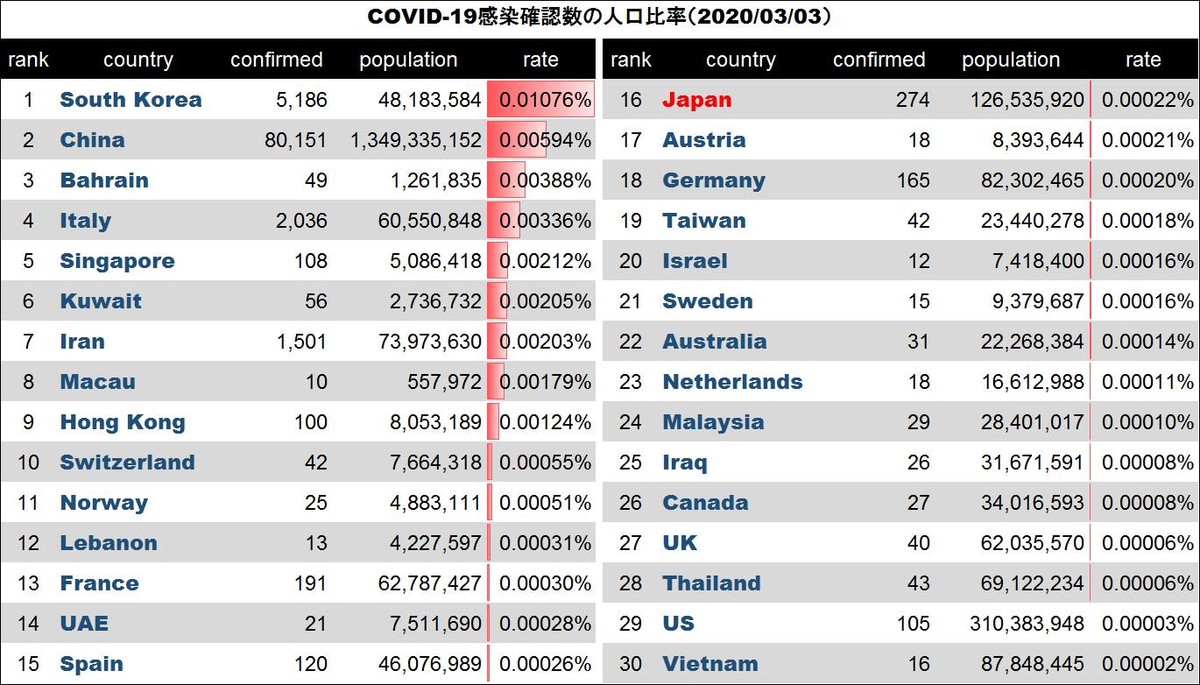 COVID-19感染確認数の人口比率（2020/03/03）

| rank | country | confirmed | population | rate |
|---|---|---|---|---|
| 1 | South Korea | 5,186 | 48,183,584 | 0.01076% |
| 2 | China | 80,151 | 1,349,335,152 | 0.00594% |
| 3 | Bahrain | 49 | 1,261,835 | 0.00388% |
| 4 | Italy | 2,036 | 60,550,848 | 0.00336% |
| 5 | Singapore | 108 | 5,086,418 | 0.00212% |
| 6 | Kuwait | 56 | 2,736,732 | 0.00205% |
| 7 | Iran | 1,501 | 73,973,630 | 0.00203% |
| 8 | Macau | 10 | 557,972 | 0.00179% |
| 9 | Hong Kong | 100 | 8,053,189 | 0.00124% |
| 10 | Switzerland | 42 | 7,664,318 | 0.00055% |
| 11 | Norway | 25 | 4,883,111 | 0.00051% |
| 12 | Lebanon | 13 | 4,227,597 | 0.00031% |
| 13 | France | 191 | 62,787,427 | 0.00030% |
| 14 | UAE | 21 | 7,511,690 | 0.00028% |
| 15 | Spain | 120 | 46,076,989 | 0.00026% |

| rank | country | confirmed | population | rate |
|---|---|---|---|---|
| 16 | Japan | 274 | 126,535,920 | 0.00022% |
| 17 | Austria | 18 | 8,393,644 | 0.00021% |
| 18 | Germany | 165 | 82,302,465 | 0.00020% |
| 19 | Taiwan | 42 | 23,440,278 | 0.00018% |
| 20 | Israel | 12 | 7,418,400 | 0.00016% |
| 21 | Sweden | 15 | 9,379,687 | 0.00016% |
| 22 | Australia | 31 | 22,268,384 | 0.00014% |
| 23 | Netherlands | 18 | 16,612,988 | 0.00011% |
| 24 | Malaysia | 29 | 28,401,017 | 0.00010% |
| 25 | Iraq | 26 | 31,671,591 | 0.00008% |
| 26 | Canada | 27 | 34,016,593 | 0.00008% |
| 27 | UK | 40 | 62,035,570 | 0.00006% |
| 28 | Thailand | 43 | 69,122,234 | 0.00006% |
| 29 | US | 105 | 310,383,948 | 0.00003% |
| 30 | Vietnam | 16 | 87,848,445 | 0.00002% |